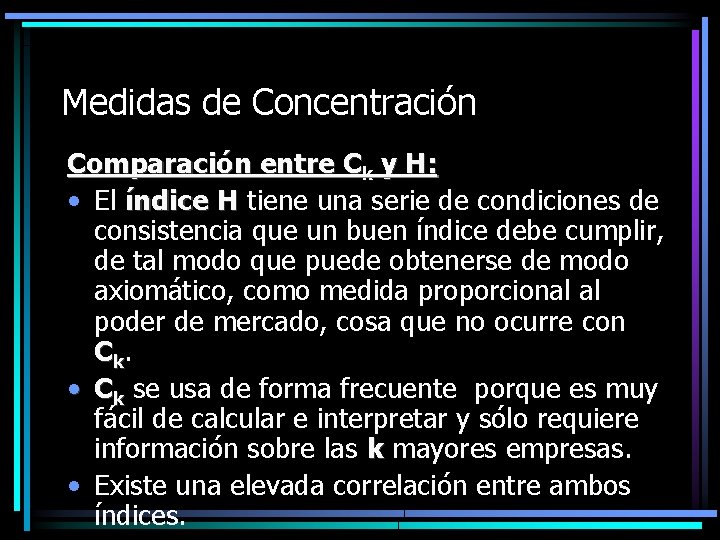 Medidas de Concentración

Comparación entre $C_k$ y H:

• El índice H tiene una serie de condiciones de consistencia que un buen índice debe cumplir, de tal modo que puede obtenerse de modo axiomático, como medida proporcional al poder de mercado, cosa que no ocurre con $C_k$.
• $C_k$ se usa de forma frecuente porque es muy fácil de calcular e interpretar y sólo requiere información sobre las k mayores empresas.
• Existe una elevada correlación entre ambos índices.